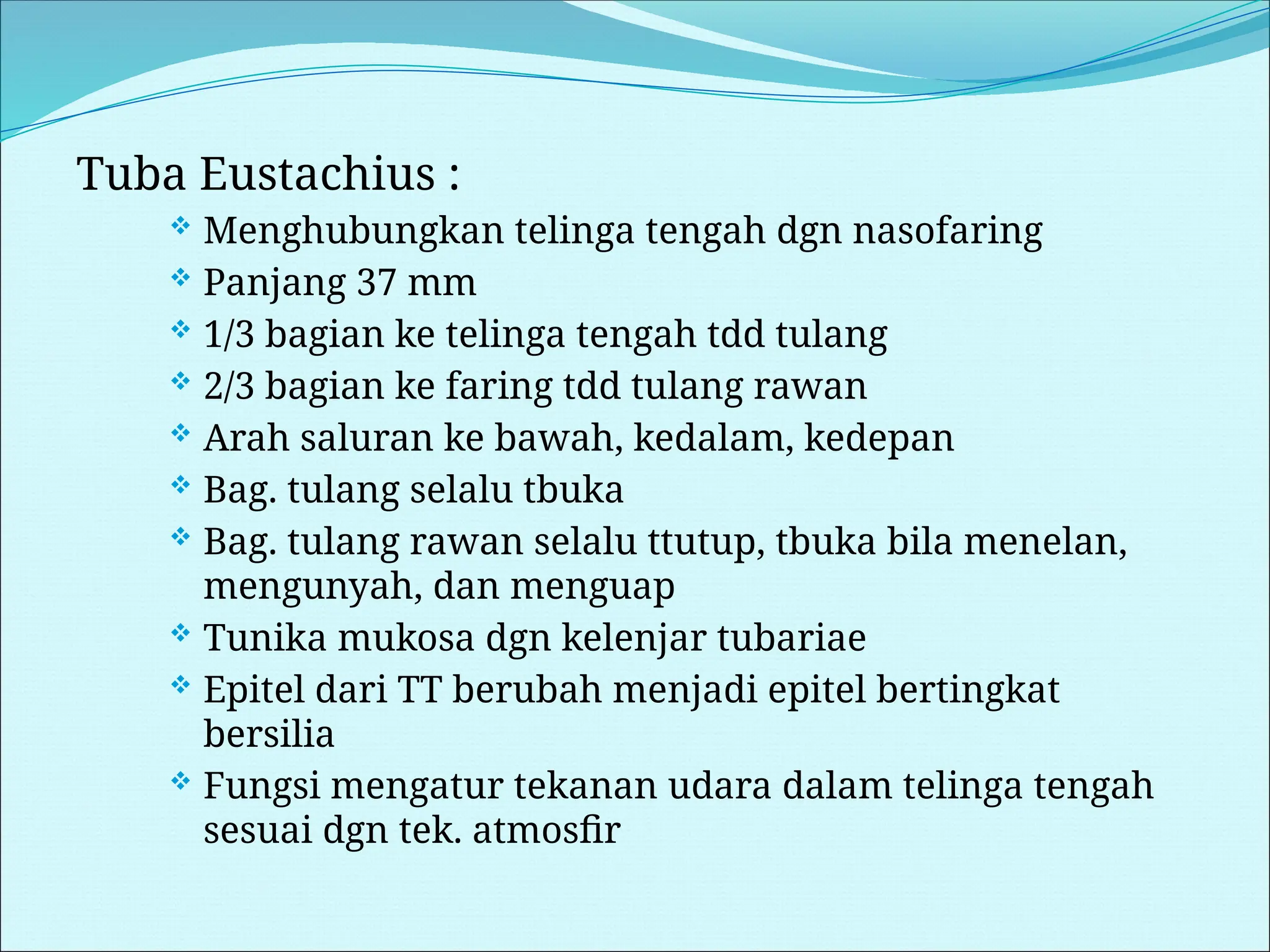 Tuba Eustachius :

❖ Menghubungkan telinga tengah dgn nasofaring
❖ Panjang 37 mm
❖ 1/3 bagian ke telinga tengah tdd tulang
❖ 2/3 bagian ke faring tdd tulang rawan
❖ Arah saluran ke bawah, kedalam, kedepan
❖ Bag. tulang selalu tbuka
❖ Bag. tulang rawan selalu ttutup, tbuka bila menelan, mengunyah, dan menguap
❖ Tunika mukosa dgn kelenjar tubariae
❖ Epitel dari TT berubah menjadi epitel bertingkat bersilia
❖ Fungsi mengatur tekanan udara dalam telinga tengah sesuai dgn tek. atmosfir